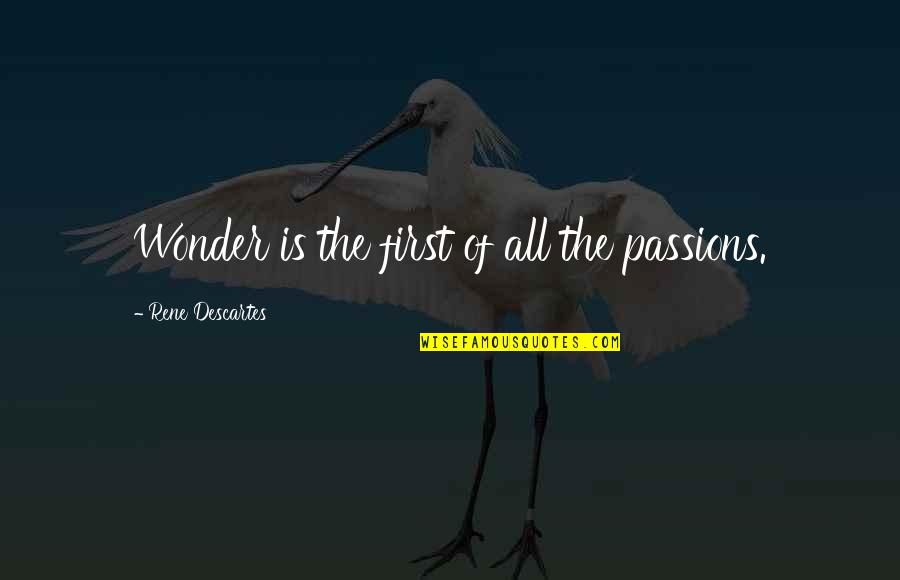 Wonder is the first of all the passions.

- Rene Descartes

WISEFAMOUSQUOTES.COM